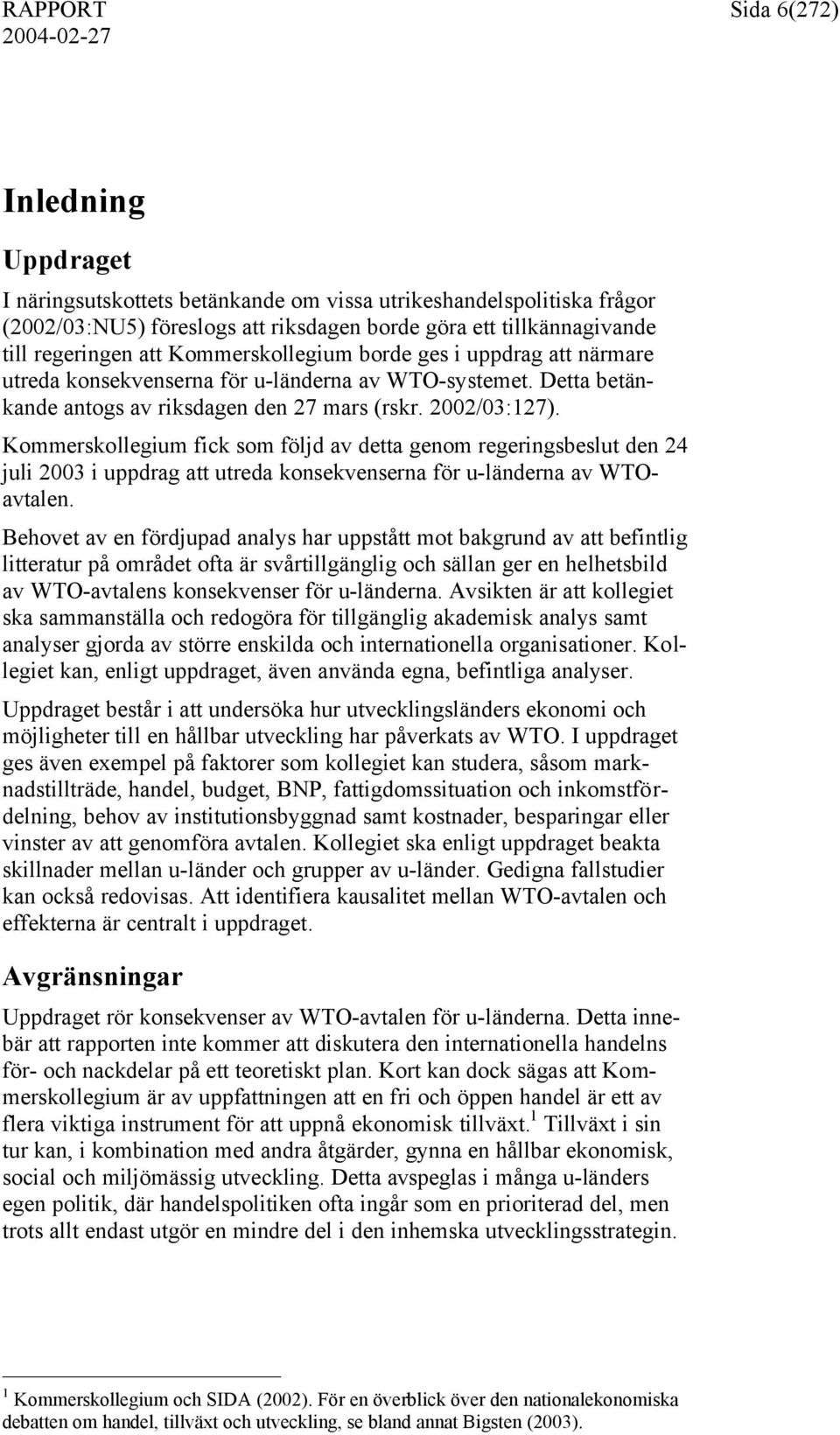 RAPPORT
2004-02-27

Sida 6(272)

Inledning

Uppdraget

I näringsutskottets betänkande om vissa utrikeshandelspolitiska frågor (2002/03:NU5) föreslogs att riksdagen borde göra ett tillkännagivande till regeringen att Kommerskollegium borde ges i uppdrag att närmare utreda konsekvenserna för u-länderna av WTO-systemet. Detta betänkande antogs av riksdagen den 27 mars (rskr. 2002/03:127).

Kommerskollegium fick som följd av detta genom regeringsbeslut den 24 juli 2003 i uppdrag att utreda konsekvenserna för u-länderna av WTO-avtalen.

Behovet av en fördjupad analys har uppstått mot bakgrund av att befintlig litteratur på området ofta är svårtillgänglig och sällan ger en helhetsbild av WTO-avtalens konsekvenser för u-länderna. Avsikten är att kollegiet ska sammanställa och redogöra för tillgänglig akademisk analys samt analyser gjorda av större enskilda och internationella organisationer. Kollegiet kan, enligt uppdraget, även använda egna, befintliga analyser.

Uppdraget består i att undersöka hur utvecklingsländers ekonomi och möjligheter till en hållbar utveckling har påverkats av WTO. I uppdraget ges även exempel på faktorer som kollegiet kan studera, såsom marknadstillträde, handel, budget, BNP, fattigdomssituation och inkomstfördelning, behov av institutionsbyggnad samt kostnader, besparingar eller vinster av att genomföra avtalen. Kollegiet ska enligt uppdraget beakta skillnader mellan u-länder och grupper av u-länder. Gedigna fallstudier kan också redovisas. Att identifiera kausalitet mellan WTO-avtalen och effekterna är centralt i uppdraget.

Avgränsningar

Uppdraget rör konsekvenser av WTO-avtalen för u-länderna. Detta innebär att rapporten inte kommer att diskutera den internationella handelns för- och nackdelar på ett teoretiskt plan. Kort kan dock sägas att Kommerskollegium är av uppfattningen att en fri och öppen handel är ett av flera viktiga instrument för att uppnå ekonomisk tillväxt.$^1$ Tillväxt i sin tur kan, i kombination med andra åtgärder, gynna en hållbar ekonomisk, social och miljömässig utveckling. Detta avspeglas i många u-länders egen politik, där handelspolitiken ofta ingår som en prioriterad del, men trots allt endast utgör en mindre del i den inhemska utvecklingsstrategin.

$^1$ Kommerskollegium och SIDA (2002). För en överblick över den nationalekonomiska debatten om handel, tillväxt och utveckling, se bland annat Bigsten (2003).